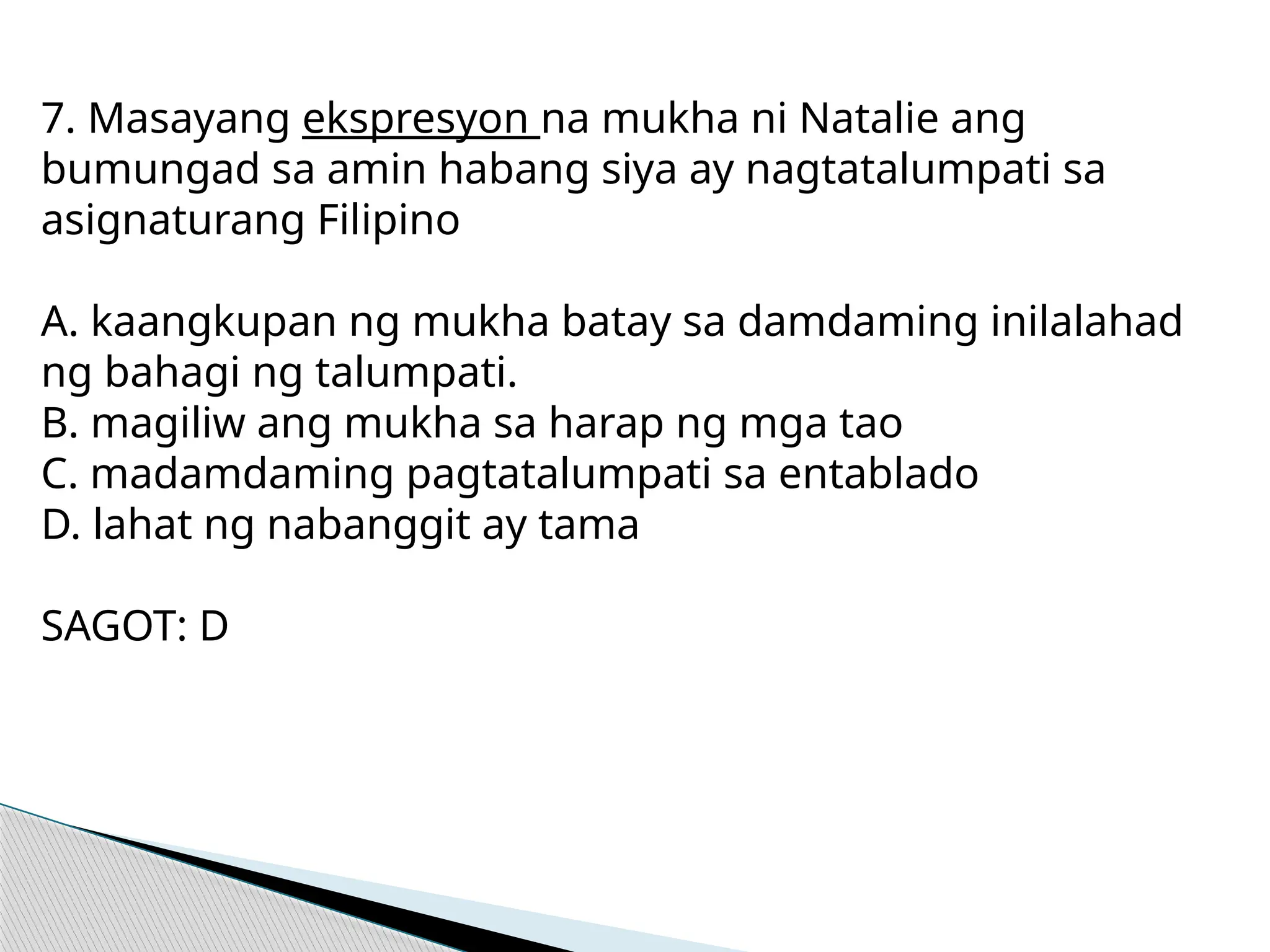 7. Masayang ekspresyon na mukha ni Natalie ang bumungad sa amin habang siya ay nagtatalumpati sa asignaturang Filipino

A. kaangkupan ng mukha batay sa damdaming inilalahad ng bahagi ng talumpati.
B. magiliw ang mukha sa harap ng mga tao
C. madamdaming pagtatalumpati sa entablado
D. lahat ng nabanggit ay tama

SAGOT: D